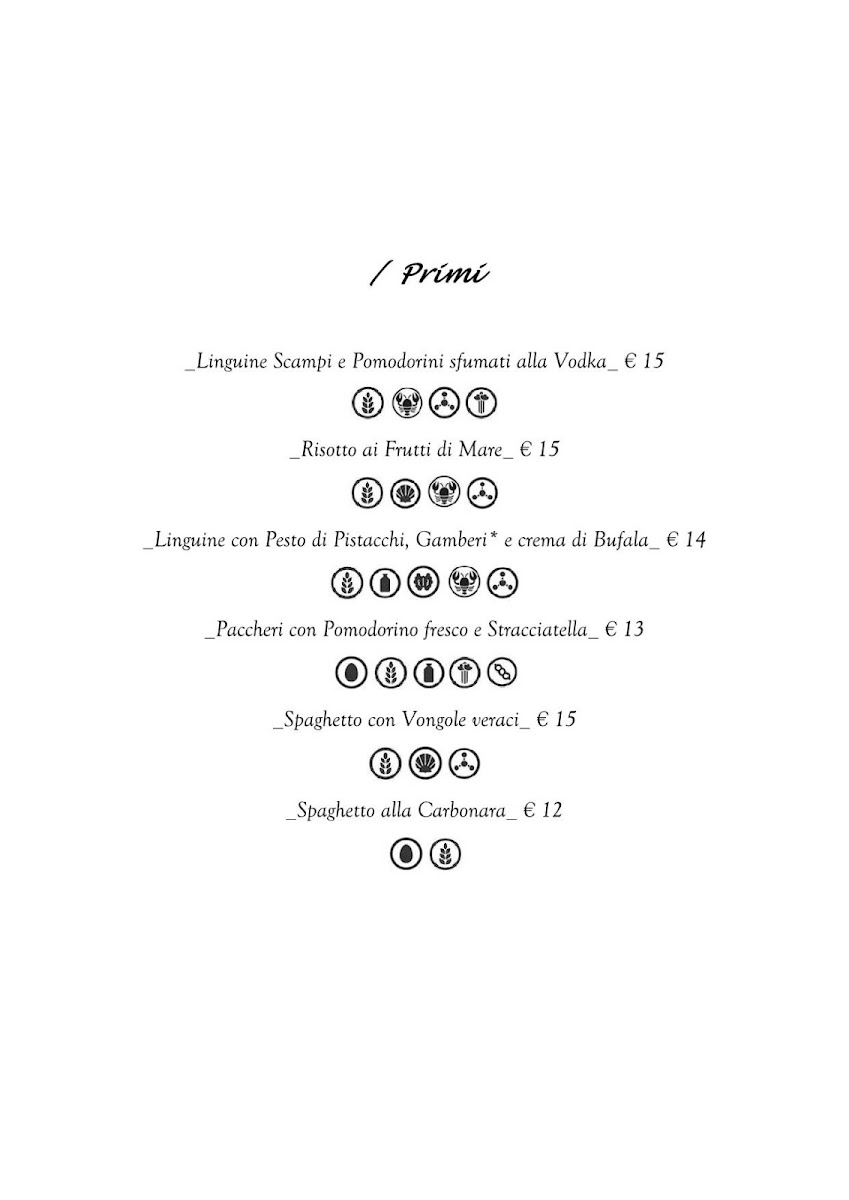 / Primi

_Linguine Scampi e Pomodorini sfumati alla Vodka_ € 15

_Risotto ai Frutti di Mare_ € 15

_Linguine con Pesto di Pistacchi, Gamberi* e crema di Bufala_ € 14

_Paccheri con Pomodorino fresco e Stracciatella_ € 13

_Spaghetto con Vongole veraci_ € 15

_Spaghetto alla Carbonara_ € 12